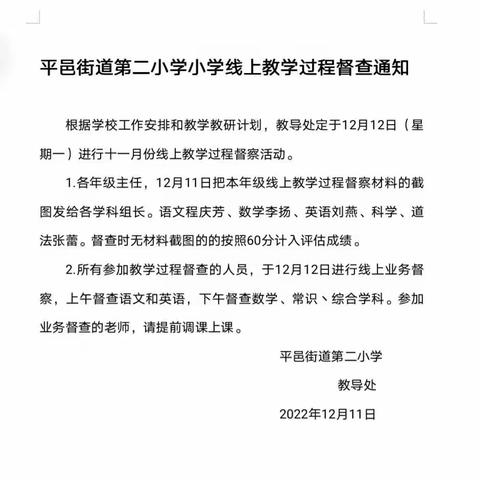 平邑街道第二小学小学线上教学过程督查通知

根据学校工作安排和教学教研计划，教导处定于12月12日（星期一）进行十一月份线上教学过程督察活动。

1.各年级主任，12月11日把本年级线上教学过程督察材料的截图发给各学科组长。语文程庆芳、数学李扬、英语刘燕、科学、道法张蕾。督查时无材料截图的的按照60分计入评估成绩。

2.所有参加教学过程督查的人员，于12月12日进行线上业务督察，上午督查语文和英语，下午督查数学、常识、综合学科。参加业务督查的老师，请提前调课上课。

平邑街道第二小学

教导处

2022年12月11日